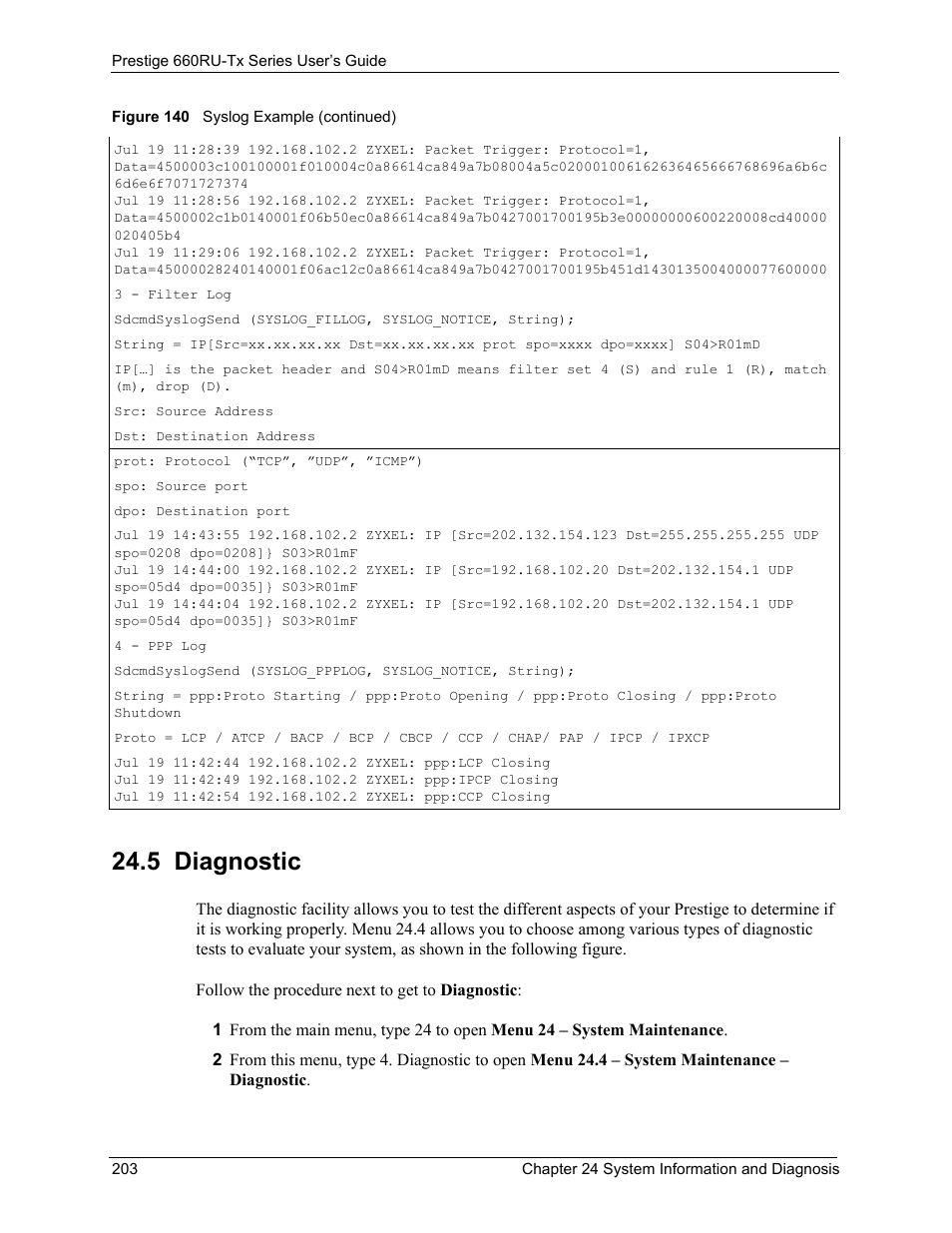 Prestige 660RU-Tx Series User's Guide

Figure 140 Syslog Example (continued)

Jul 19 11:28:39 192.168.102.2 ZYXEL: Packet Trigger: Protocol=1, Data=4500003c100100001f010004c0a86614ca849a7b08004a5c020001006162636465666768696a6b6c6d6e6f7071727374
Jul 19 11:28:56 192.168.102.2 ZYXEL: Packet Trigger: Protocol=1, Data=4500002c1b0140001f06b50ec0a86614ca849a7b0427001700195b3e00000000600220008cd40000020405b4
Jul 19 11:29:06 192.168.102.2 ZYXEL: Packet Trigger: Protocol=1, Data=45000028240140001f06ac12c0a86614ca849a7b0427001700195b451d1430135004000077600000

3 - Filter Log

SdcmdSyslogSend (SYSLOG_FILLOG, SYSLOG_NOTICE, String);

String = IP[Src=xx.xx.xx.xx Dst=xx.xx.xx.xx prot spo=xxxx dpo=xxxx] S04>R01mD

IP[…] is the packet header and S04>R01mD means filter set 4 (S) and rule 1 (R), match (m), drop (D).

Src: Source Address

Dst: Destination Address

prot: Protocol ("TCP", "UDP", "ICMP")

spo: Source port

dpo: Destination port

Jul 19 14:43:55 192.168.102.2 ZYXEL: IP [Src=202.132.154.123 Dst=255.255.255.255 UDP spo=0208 dpo=0208]} S03>R01mF
Jul 19 14:44:00 192.168.102.2 ZYXEL: IP [Src=192.168.102.20 Dst=202.132.154.1 UDP spo=05d4 dpo=0035]} S03>R01mF
Jul 19 14:44:04 192.168.102.2 ZYXEL: IP [Src=192.168.102.20 Dst=202.132.154.1 UDP spo=05d4 dpo=0035]} S03>R01mF

4 - PPP Log

SdcmdSyslogSend (SYSLOG_PPPLOG, SYSLOG_NOTICE, String);

String = ppp:Proto Starting / ppp:Proto Opening / ppp:Proto Closing / ppp:Proto Shutdown

Proto = LCP / ATCP / BACP / BCP / CBCP / CCP / CHAP/ PAP / IPCP / IPXCP

Jul 19 11:42:44 192.168.102.2 ZYXEL: ppp:LCP Closing
Jul 19 11:42:49 192.168.102.2 ZYXEL: ppp:IPCP Closing
Jul 19 11:42:54 192.168.102.2 ZYXEL: ppp:CCP Closing

24.5 Diagnostic

The diagnostic facility allows you to test the different aspects of your Prestige to determine if it is working properly. Menu 24.4 allows you to choose among various types of diagnostic tests to evaluate your system, as shown in the following figure.

Follow the procedure next to get to Diagnostic:

1 From the main menu, type 24 to open Menu 24 – System Maintenance.

2 From this menu, type 4. Diagnostic to open Menu 24.4 – System Maintenance – Diagnostic.

203 Chapter 24 System Information and Diagnosis